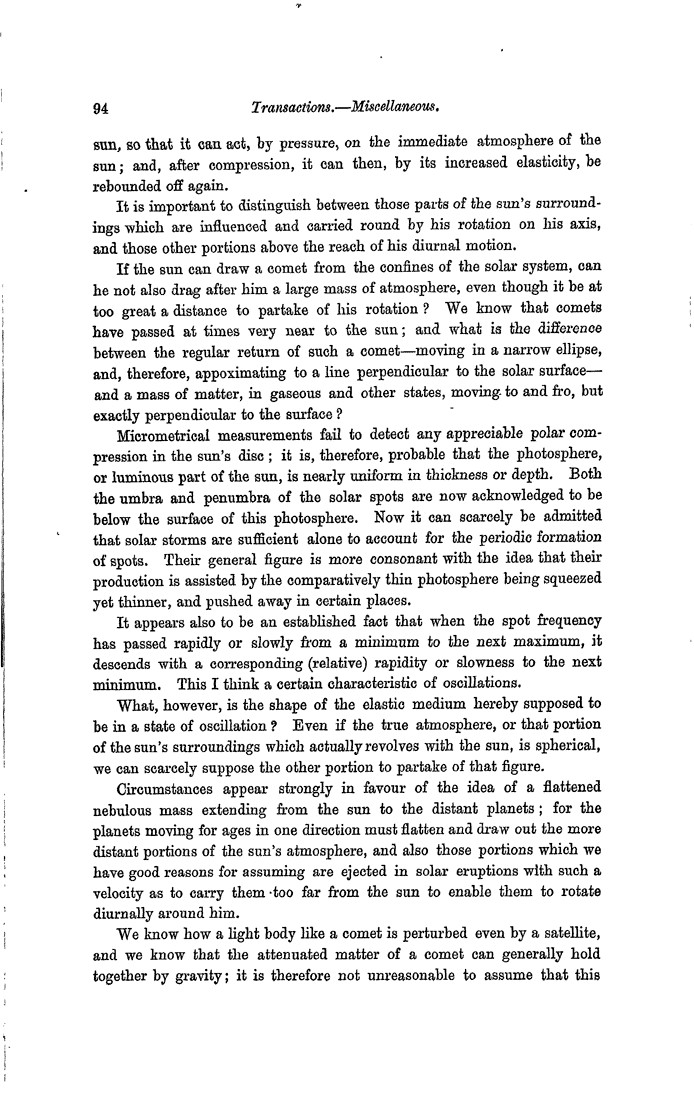 94 Transactions.—Miscellaneous.

sun, so that it can act, by pressure, on the immediate atmosphere of the sun; and, after compression, it can then, by its increased elasticity, be rebounded off again.

It is important to distinguish between those parts of the sun's surroundings which are influenced and carried round by his rotation on his axis, and those other portions above the reach of his diurnal motion.

If the sun can draw a comet from the confines of the solar system, can he not also drag after him a large mass of atmosphere, even though it be at too great a distance to partake of his rotation? We know that comets have passed at times very near to the sun; and what is the difference between the regular return of such a comet—moving in a narrow ellipse, and, therefore, appoximating to a line perpendicular to the solar surface—and a mass of matter, in gaseous and other states, moving to and fro, but exactly perpendicular to the surface?

Micrometrical measurements fail to detect any appreciable polar compression in the sun's disc; it is, therefore, probable that the photosphere, or luminous part of the sun, is nearly uniform in thickness or depth. Both the umbra and penumbra of the solar spots are now acknowledged to be below the surface of this photosphere. Now it can scarcely be admitted that solar storms are sufficient alone to account for the periodic formation of spots. Their general figure is more consonant with the idea that their production is assisted by the comparatively thin photosphere being squeezed yet thinner, and pushed away in certain places.

It appears also to be an established fact that when the spot frequency has passed rapidly or slowly from a minimum to the next maximum, it descends with a corresponding (relative) rapidity or slowness to the next minimum. This I think a certain characteristic of oscillations.

What, however, is the shape of the elastic medium hereby supposed to be in a state of oscillation? Even if the true atmosphere, or that portion of the sun's surroundings which actually revolves with the sun, is spherical, we can scarcely suppose the other portion to partake of that figure.

Circumstances appear strongly in favour of the idea of a flattened nebulous mass extending from the sun to the distant planets; for the planets moving for ages in one direction must flatten and draw out the more distant portions of the sun's atmosphere, and also those portions which we have good reasons for assuming are ejected in solar eruptions with such a velocity as to carry them too far from the sun to enable them to rotate diurnally around him.

We know how a light body like a comet is perturbed even by a satellite, and we know that the attenuated matter of a comet can generally hold together by gravity; it is therefore not unreasonable to assume that this